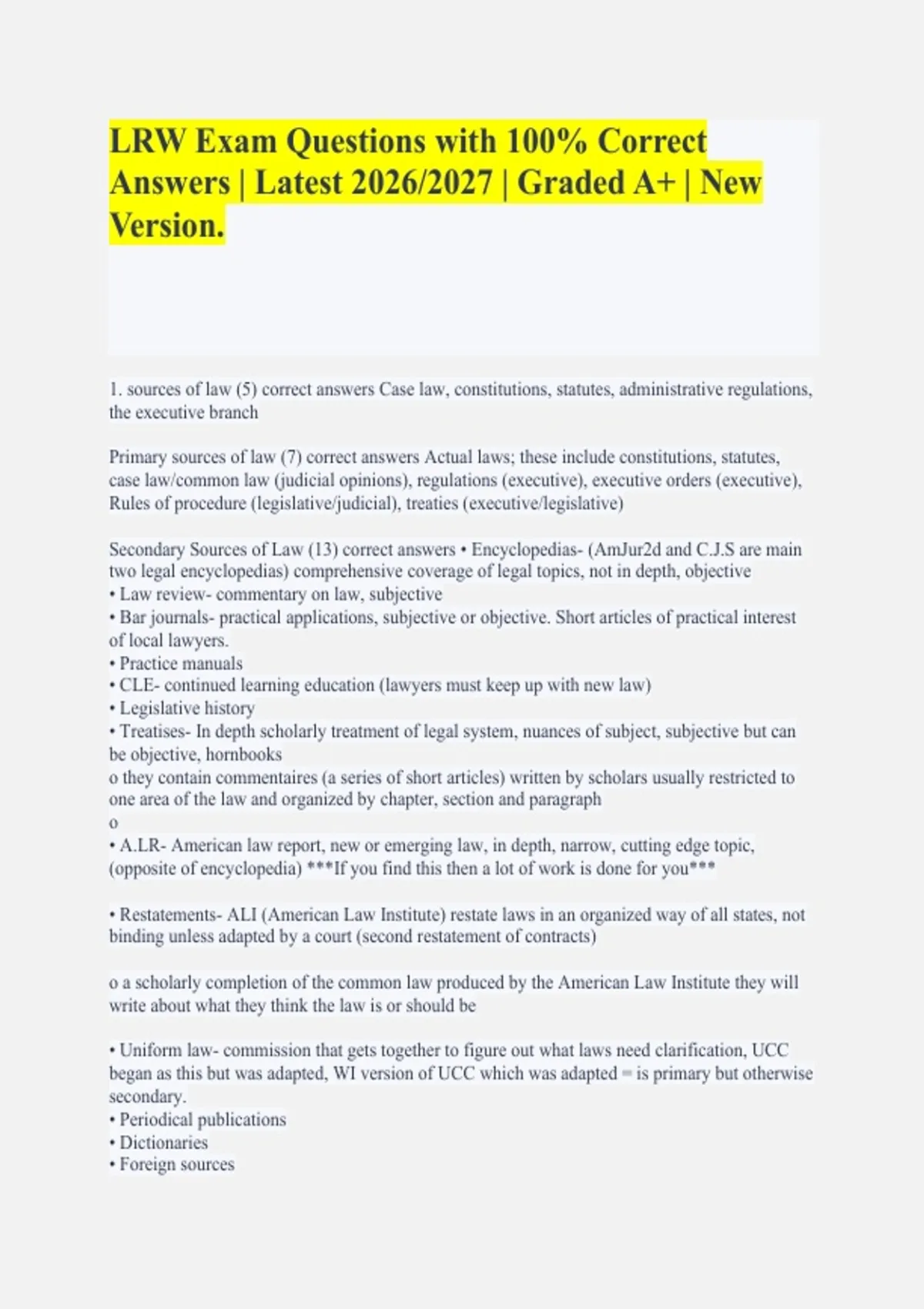 LRW Exam Questions with 100% Correct Answers | Latest 2026/2027 | Graded A+ | New Version.

1. sources of law (5) correct answers Case law, constitutions, statutes, administrative regulations, the executive branch

Primary sources of law (7) correct answers Actual laws; these include constitutions, statutes, case law/common law (judicial opinions), regulations (executive), executive orders (executive), Rules of procedure (legislative/judicial), treaties (executive/legislative)

Secondary Sources of Law (13) correct answers • Encyclopedias- (AmJur2d and C.J.S are main two legal encyclopedias) comprehensive coverage of legal topics, not in depth, objective
• Law review- commentary on law, subjective
• Bar journals- practical applications, subjective or objective. Short articles of practical interest of local lawyers.
• Practice manuals
• CLE- continued learning education (lawyers must keep up with new law)
• Legislative history
• Treatises- In depth scholarly treatment of legal system, nuances of subject, subjective but can be objective, hornbooks
o they contain commentaires (a series of short articles) written by scholars usually restricted to one area of the law and organized by chapter, section and paragraph
o
• A.LR- American law report, new or emerging law, in depth, narrow, cutting edge topic, (opposite of encyclopedia) ***If you find this then a lot of work is done for you***

• Restatements- ALI (American Law Institute) restate laws in an organized way of all states, not binding unless adapted by a court (second restatement of contracts)

o a scholarly completion of the common law produced by the American Law Institute they will write about what they think the law is or should be

• Uniform law- commission that gets together to figure out what laws need clarification, UCC began as this but was adapted, WI version of UCC which was adapted = is primary but otherwise secondary.
• Periodical publications
• Dictionaries
• Foreign sources